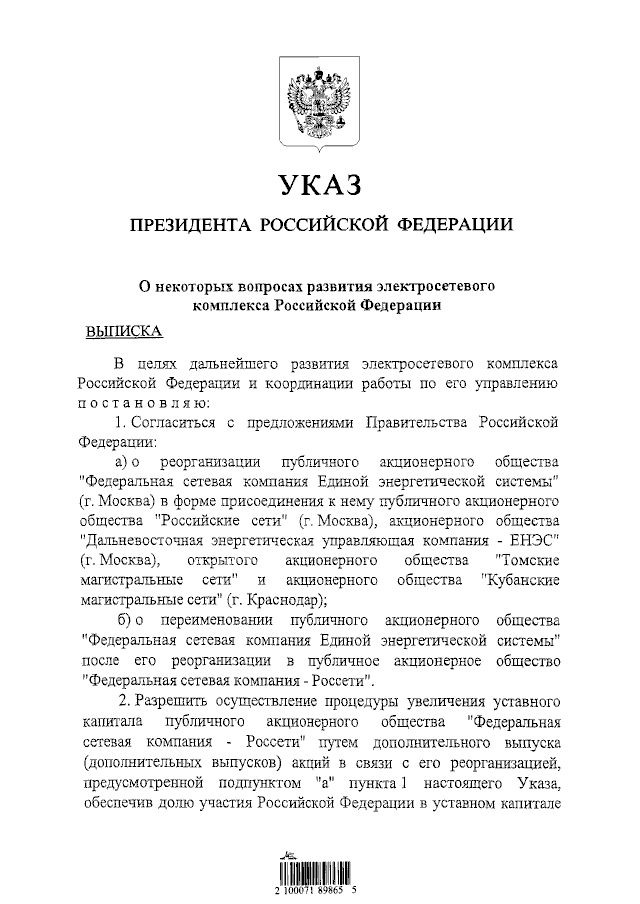 УКАЗ

ПРЕЗИДЕНТА РОССИЙСКОЙ ФЕДЕРАЦИИ

О некоторых вопросах развития электросетевого комплекса Российской Федерации

ВЫПИСКА

В целях дальнейшего развития электросетевого комплекса Российской Федерации и координации работы по его управлению постановляю:

1. Согласиться с предложениями Правительства Российской Федерации:

а) о реорганизации публичного акционерного общества "Федеральная сетевая компания Единой энергетической системы" (г. Москва) в форме присоединения к нему публичного акционерного общества "Российские сети" (г. Москва), акционерного общества "Дальневосточная энергетическая управляющая компания - ЕНЭС" (г. Москва), открытого акционерного общества "Томские магистральные сети" и акционерного общества "Кубанские магистральные сети" (г. Краснодар);

б) о переименовании публичного акционерного общества "Федеральная сетевая компания Единой энергетической системы" после его реорганизации в публичное акционерное общество "Федеральная сетевая компания - Россети".

2. Разрешить осуществление процедуры увеличения уставного капитала публичного акционерного общества "Федеральная сетевая компания - Россети" путем дополнительного выпуска (дополнительных выпусков) акций в связи с его реорганизацией, предусмотренной подпунктом "а" пункта 1 настоящего Указа, обеспечив долю участия Российской Федерации в уставном капитале

2 100071 89865 5